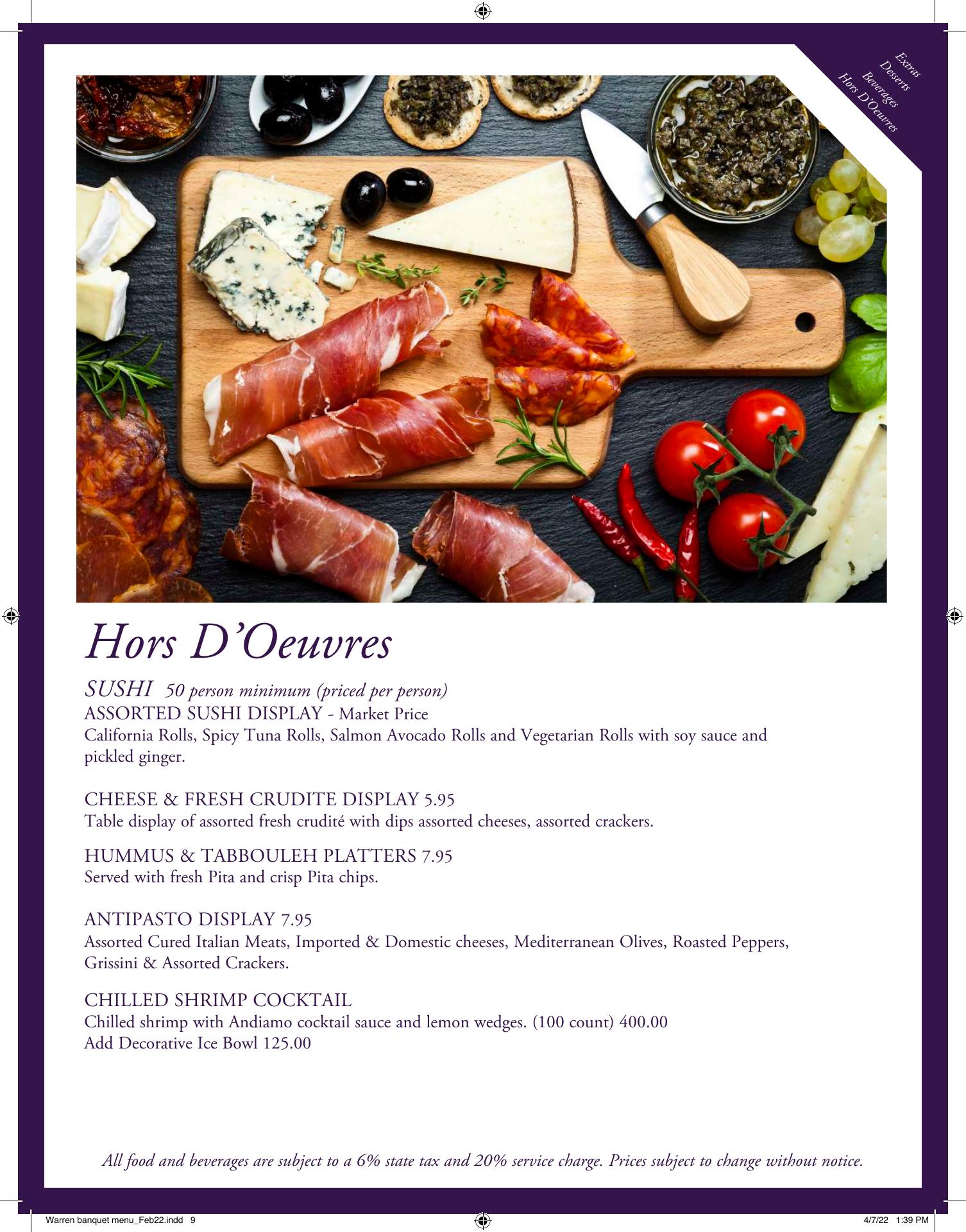 Extras
Desserts
Beverages
Hors D'Oeuvres

Hors D'Oeuvres

SUSHI 50 person minimum (priced per person)
ASSORTED SUSHI DISPLAY - Market Price
California Rolls, Spicy Tuna Rolls, Salmon Avocado Rolls and Vegetarian Rolls with soy sauce and pickled ginger.

CHEESE & FRESH CRUDITE DISPLAY 5.95
Table display of assorted fresh crudité with dips assorted cheeses, assorted crackers.

HUMMUS & TABBOULEH PLATTERS 7.95
Served with fresh Pita and crisp Pita chips.

ANTIPASTO DISPLAY 7.95
Assorted Cured Italian Meats, Imported & Domestic cheeses, Mediterranean Olives, Roasted Peppers, Grissini & Assorted Crackers.

CHILLED SHRIMP COCKTAIL
Chilled shrimp with Andiamo cocktail sauce and lemon wedges. (100 count) 400.00
Add Decorative Ice Bowl 125.00

All food and beverages are subject to a 6% state tax and 20% service charge. Prices subject to change without notice.

Warren banquet menu_Feb22.indd 9

4/7/22 1:39 PM